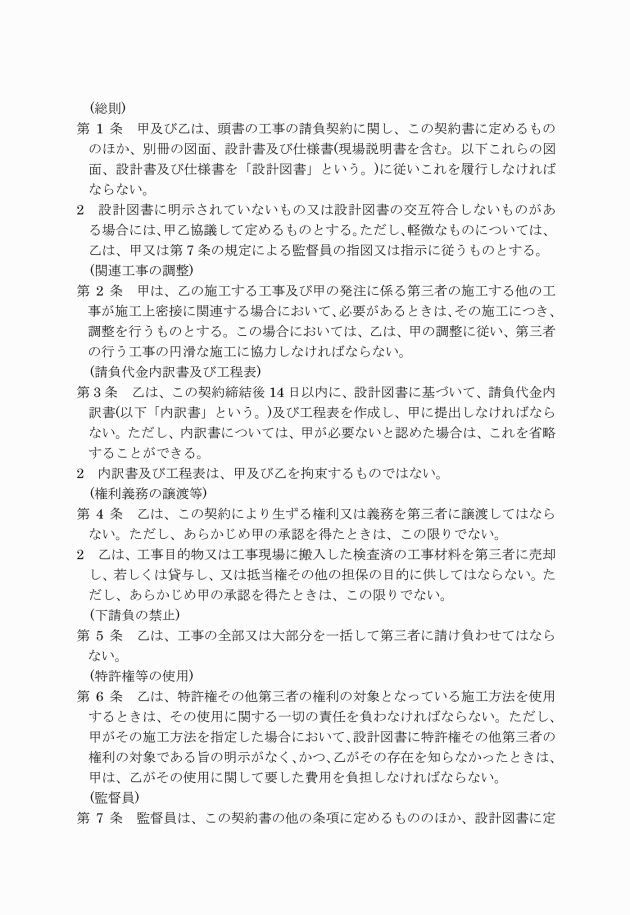 （総則）
第 1 条　甲及び乙は、頭書の工事の請負契約に関し、この契約書に定めるもののほか、別冊の図面、設計書及び仕様書(現場説明書を含む。以下これらの図面、設計書及び仕様書を「設計図書」という。)に従いこれを履行しなければならない。
2　設計図書に明示されていないもの又は設計図書の交互符合しないものがある場合には、甲乙協議して定めるものとする。ただし、軽微なものについては、乙は、甲又は第 7 条の規定による監督員の指図又は指示に従うものとする。
（関連工事の調整）
第 2 条　甲は、乙の施工する工事及び甲の発注に係る第三者の施工する他の工事が施工上密接に関連する場合において、必要があるときは、その施工につき、調整を行うものとする。この場合においては、乙は、甲の調整に従い、第三者の行う工事の円滑な施工に協力しなければならない。
（請負代金内訳書及び工程表）
第 3 条　乙は、この契約締結後 14 日以内に、設計図書に基づいて、請負代金内訳書(以下「内訳書」という。)及び工程表を作成し、甲に提出しなければならない。ただし、内訳書については、甲が必要ないと認めた場合は、これを省略することができる。
2　内訳書及び工程表は、甲及び乙を拘束するものではない。
（権利義務の譲渡等）
第 4 条　乙は、この契約により生ずる権利又は義務を第三者に譲渡してはならない。ただし、あらかじめ甲の承認を得たときは、この限りでない。
2　乙は、工事目的物又は工事現場に搬入した検査済の工事材料を第三者に売却し、若しくは貸与し、又は抵当権その他の担保の目的に供してはならない。ただし、あらかじめ甲の承認を得たときは、この限りでない。
（下請負の禁止）
第 5 条　乙は、工事の全部又は大部分を一括して第三者に請け負わせてはならない。
（特許権等の使用）
第 6 条　乙は、特許権その他第三者の権利の対象となっている施工方法を使用するときは、その使用に関する一切の責任を負わなければならない。ただし、甲がその施工方法を指定した場合において、設計図書に特許権その他第三者の権利の対象である旨の明示がなく、かつ、乙がその存在を知らなかったときは、甲は、乙がその使用に関して要した費用を負担しなければならない。
（監督員）
第 7 条　監督員は、この契約書の他の条項に定めるもののほか、設計図書に定